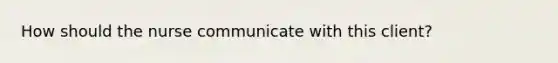 How should the nurse communicate with this client?